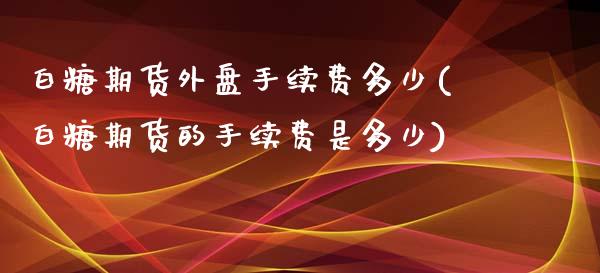 白糖期货外盘手续费多少(白糖期货的手续费是多少)